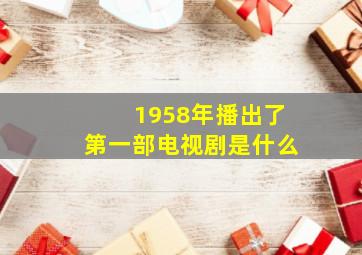 1958年播出了
第一部电视剧是什么